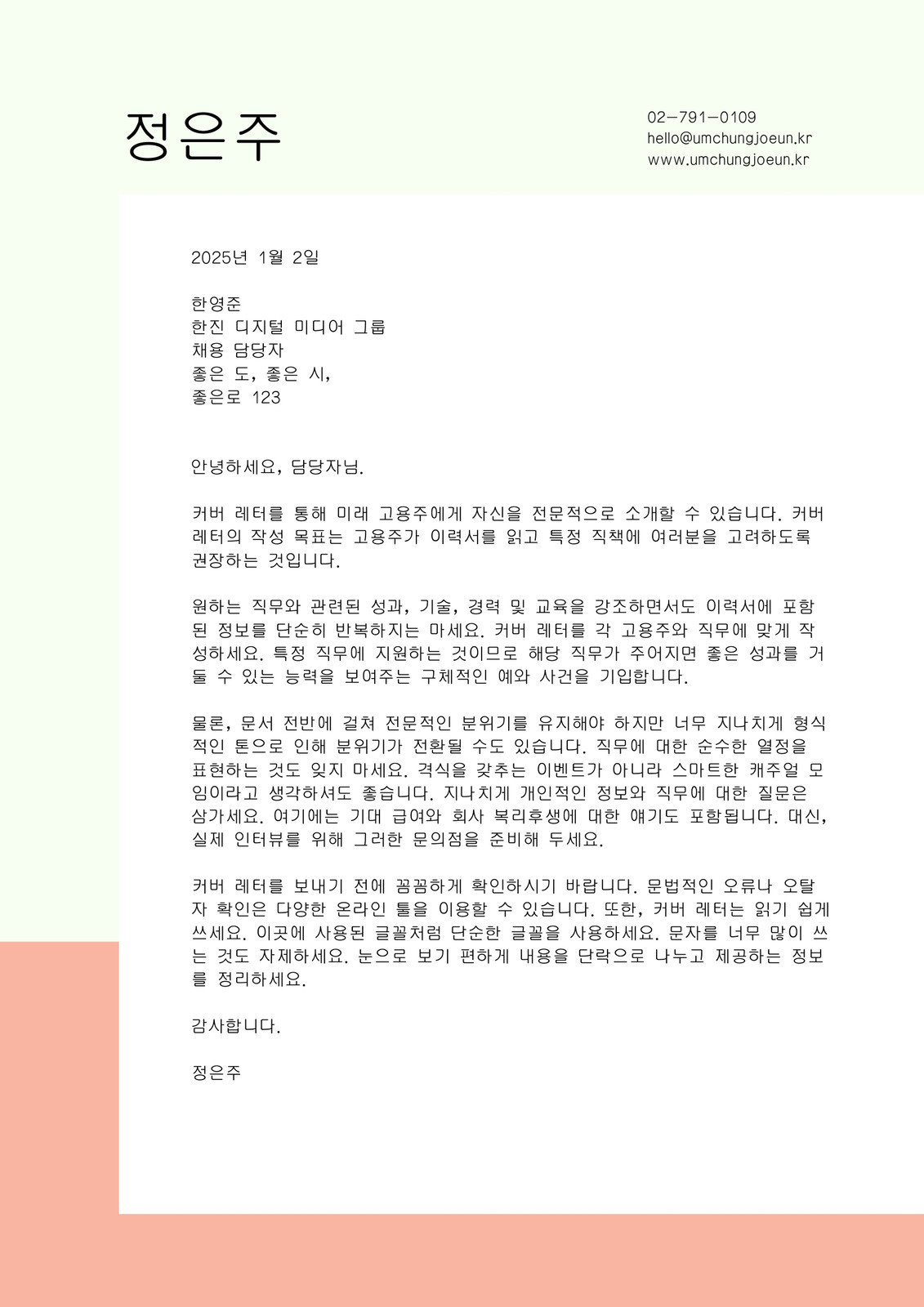 정은주

02-791-0109
hello@umchungjoeun.kr
www.umchungjoeun.kr

2025년 1월 2일

한영준
한진 디지털 미디어 그룹
채용 담당자
좋은 도, 좋은 시,
좋은로 123

안녕하세요, 담당자님.

커버 레터를 통해 미래 고용주에게 자신을 전문적으로 소개할 수 있습니다. 커버 레터의 작성 목표는 고용주가 이력서를 읽고 특정 직책에 여러분을 고려하도록 권장하는 것입니다.

원하는 직무와 관련된 성과, 기술, 경력 및 교육을 강조하면서도 이력서에 포함된 정보를 단순히 반복하지는 마세요. 커버 레터를 각 고용주와 직무에 맞게 작성하세요. 특정 직무에 지원하는 것이므로 해당 직무가 주어지면 좋은 성과를 거둘 수 있는 능력을 보여주는 구체적인 예와 사건을 기입합니다.

물론, 문서 전반에 걸쳐 전문적인 분위기를 유지해야 하지만 너무 지나치게 형식적인 톤으로 인해 분위기가 전환될 수도 있습니다. 직무에 대한 순수한 열정을 표현하는 것도 잊지 마세요. 격식을 갖추는 이벤트가 아니라 스마트한 캐주얼 모임이라고 생각하셔도 좋습니다. 지나치게 개인적인 정보와 직무에 대한 질문은 삼가세요. 여기에는 기대 급여와 회사 복리후생에 대한 얘기도 포함됩니다. 대신, 실제 인터뷰를 위해 그러한 문의점을 준비해 두세요.

커버 레터를 보내기 전에 꼼꼼하게 확인하시기 바랍니다. 문법적인 오류나 오탈자 확인은 다양한 온라인 툴을 이용할 수 있습니다. 또한, 커버 레터는 읽기 쉽게 쓰세요. 이곳에 사용된 글꼴처럼 단순한 글꼴을 사용하세요. 문자를 너무 많이 쓰는 것도 자제하세요. 눈으로 보기 편하게 내용을 단락으로 나누고 제공하는 정보를 정리하세요.

감사합니다.

정은주